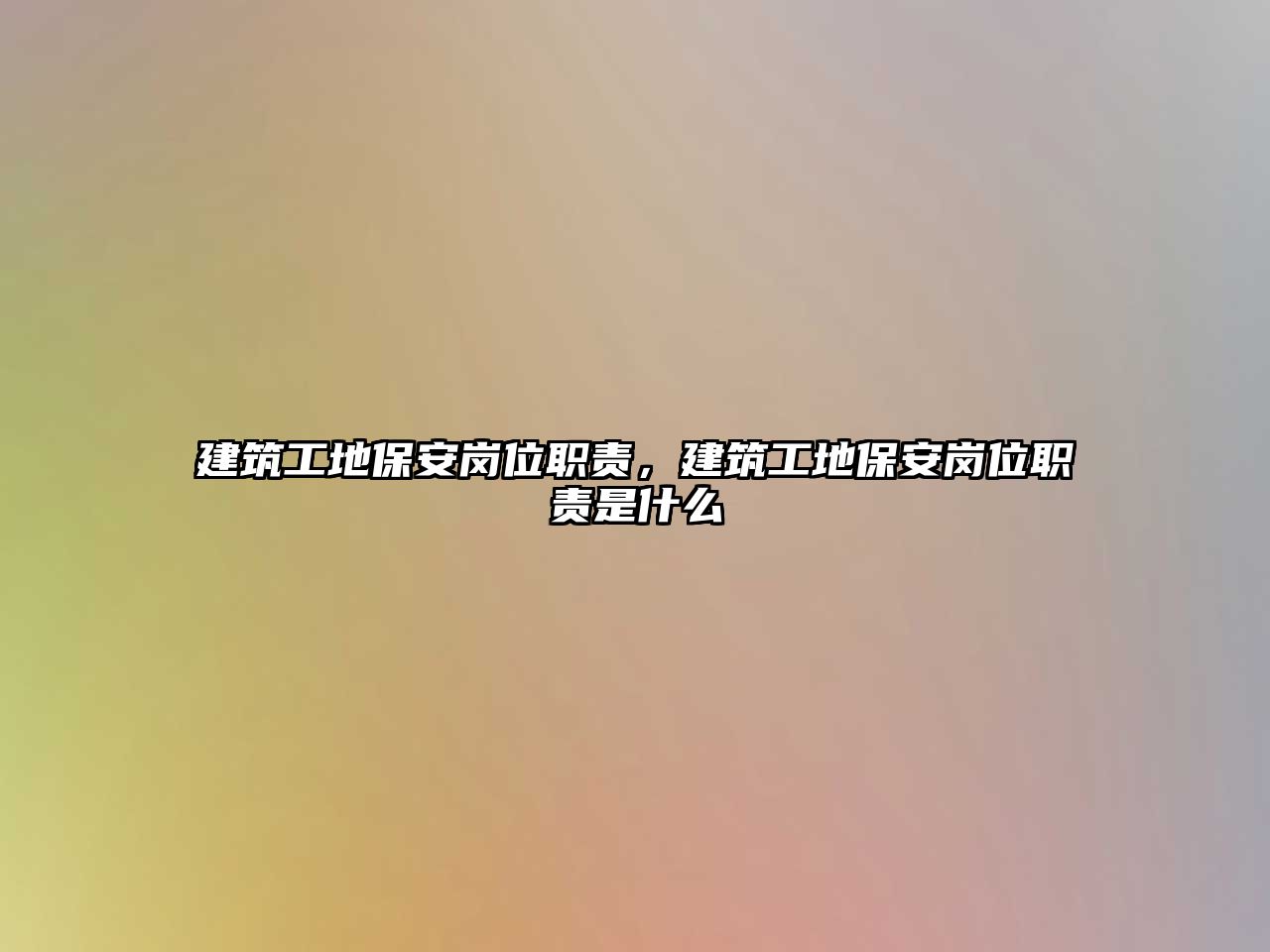 建筑工地保安岗位职责，建筑工地保安岗位职责是什么